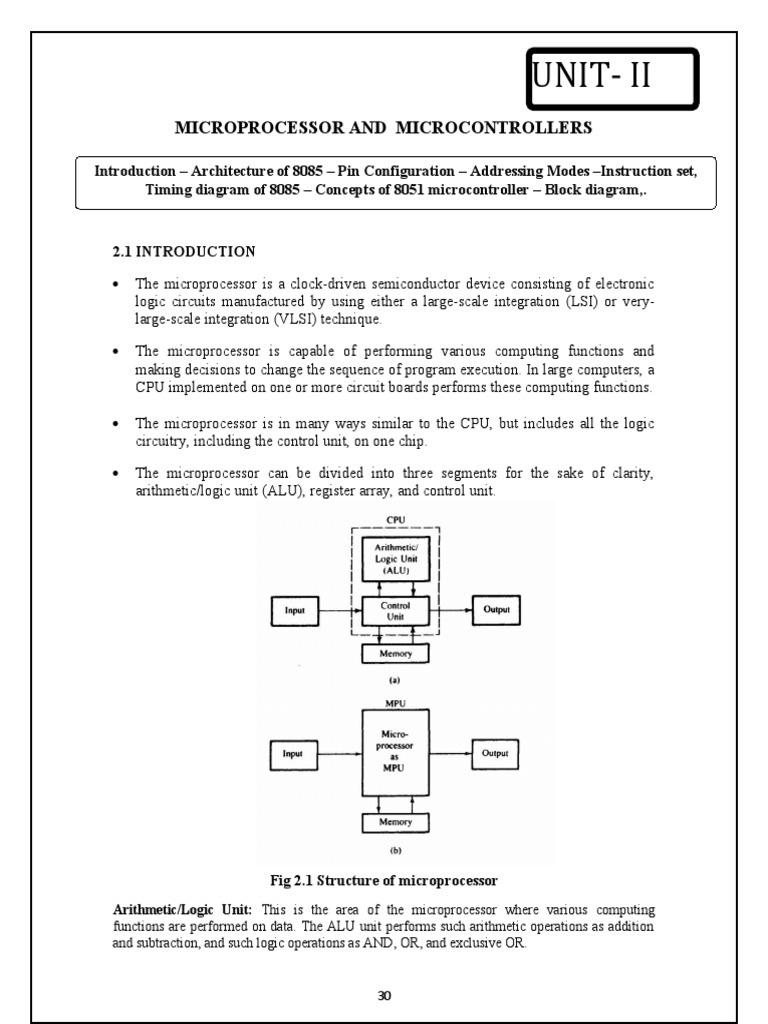 UNIT- II

MICROPROCESSOR AND MICROCONTROLLERS

Introduction – Architecture of 8085 – Pin Configuration – Addressing Modes –Instruction set, Timing diagram of 8085 – Concepts of 8051 microcontroller – Block diagram,.

2.1 INTRODUCTION

• The microprocessor is a clock-driven semiconductor device consisting of electronic logic circuits manufactured by using either a large-scale integration (LSI) or very-large-scale integration (VLSI) technique.

• The microprocessor is capable of performing various computing functions and making decisions to change the sequence of program execution. In large computers, a CPU implemented on one or more circuit boards performs these computing functions.

• The microprocessor is in many ways similar to the CPU, but includes all the logic circuitry, including the control unit, on one chip.

• The microprocessor can be divided into three segments for the sake of clarity, arithmetic/logic unit (ALU), register array, and control unit.

CPU
Arithmetic/ Logic Unit (ALU)
Input
Control Unit
Output
Memory
(a)

MPU
Input
Micro-processor as MPU
Output
Memory
(b)

Fig 2.1 Structure of microprocessor

Arithmetic/Logic Unit: This is the area of the microprocessor where various computing functions are performed on data. The ALU unit performs such arithmetic operations as addition and subtraction, and such logic operations as AND, OR, and exclusive OR.

30